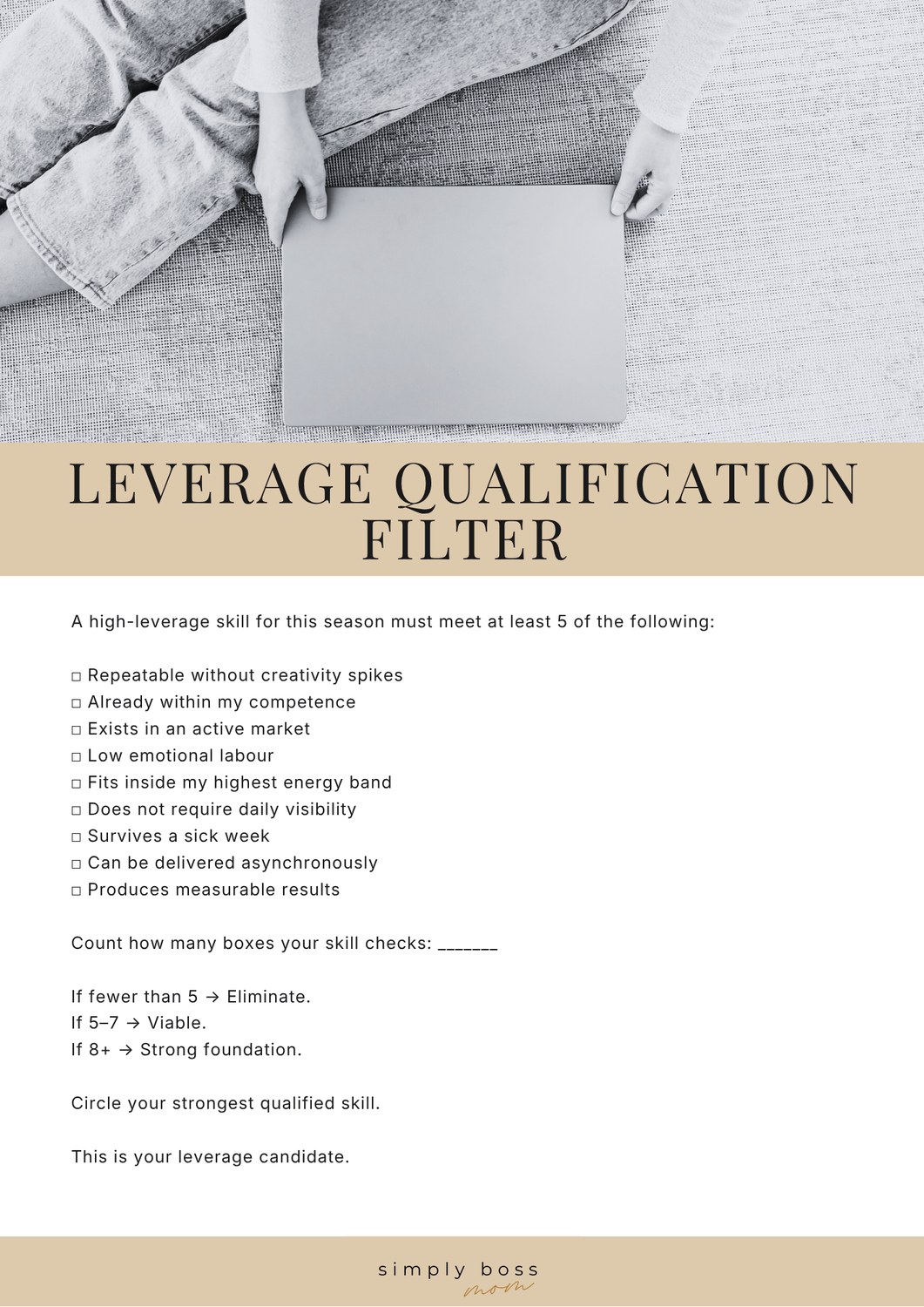 LEVERAGE QUALIFICATION FILTER

A high-leverage skill for this season must meet at least 5 of the following:

□ Repeatable without creativity spikes
□ Already within my competence
□ Exists in an active market
□ Low emotional labour
□ Fits inside my highest energy band
□ Does not require daily visibility
□ Survives a sick week
□ Can be delivered asynchronously
□ Produces measurable results

Count how many boxes your skill checks: _______

If fewer than 5 → Eliminate.
If 5–7 → Viable.
If 8+ → Strong foundation.

Circle your strongest qualified skill.

This is your leverage candidate.

simply boss
mom